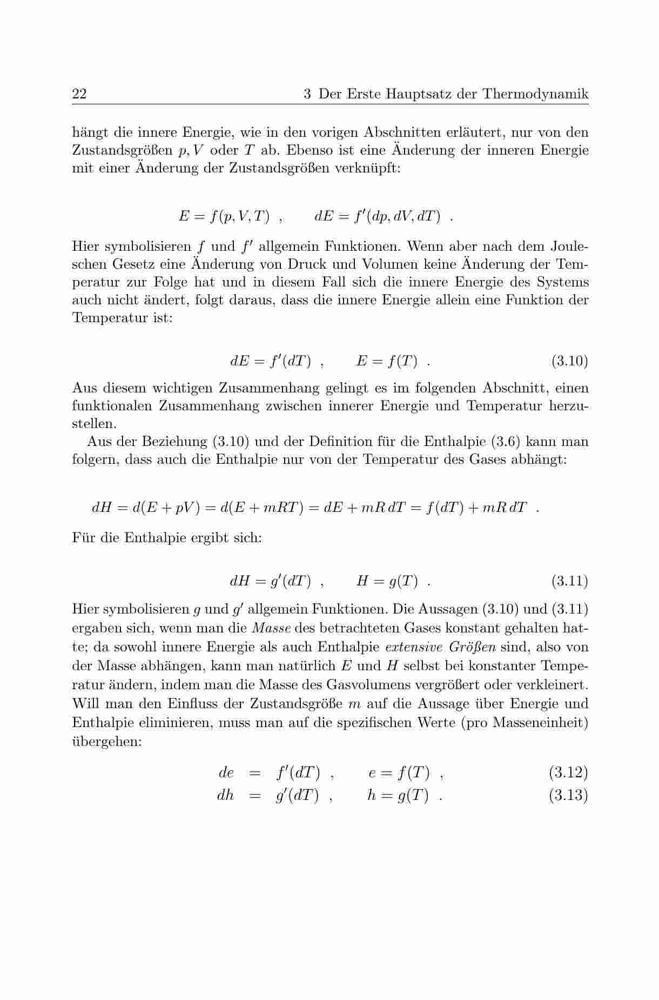 22 3 Der Erste Hauptsatz der Thermodynamik

hängt die innere Energie, wie in den vorigen Abschnitten erläutert, nur von den Zustandsgrößen $p, V$ oder $T$ ab. Ebenso ist eine Änderung der inneren Energie mit einer Änderung der Zustandsgrößen verknüpft:

$E = f(p, V, T)$ , $dE = f'(dp, dV, dT)$ .

Hier symbolisieren $f$ und $f'$ allgemein Funktionen. Wenn aber nach dem Jouleschen Gesetz eine Änderung von Druck und Volumen keine Änderung der Temperatur zur Folge hat und in diesem Fall sich die innere Energie des Systems auch nicht ändert, folgt daraus, dass die innere Energie allein eine Funktion der Temperatur ist:

$dE = f'(dT)$ , $E = f(T)$ . (3.10)

Aus diesem wichtigen Zusammenhang gelingt es im folgenden Abschnitt, einen funktionalen Zusammenhang zwischen innerer Energie und Temperatur herzustellen.

Aus der Beziehung (3.10) und der Definition für die Enthalpie (3.6) kann man folgern, dass auch die Enthalpie nur von der Temperatur des Gases abhängt:

$dH = d(E + pV) = d(E + mRT) = dE + mR\,dT = f(dT) + mR\,dT$ .

Für die Enthalpie ergibt sich:

$dH = g'(dT)$ , $H = g(T)$ . (3.11)

Hier symbolisieren $g$ und $g'$ allgemein Funktionen. Die Aussagen (3.10) und (3.11) ergaben sich, wenn man die Masse des betrachteten Gases konstant gehalten hatte; da sowohl innere Energie als auch Enthalpie extensive Größen sind, also von der Masse abhängen, kann man natürlich $E$ und $H$ selbst bei konstanter Temperatur ändern, indem man die Masse des Gasvolumens vergrößert oder verkleinert. Will man den Einfluss der Zustandsgröße $m$ auf die Aussage über Energie und Enthalpie eliminieren, muss man auf die spezifischen Werte (pro Masseneinheit) übergehen:

$de = f'(dT)$ , $e = f(T)$ , (3.12)
$dh = g'(dT)$ , $h = g(T)$ . (3.13)